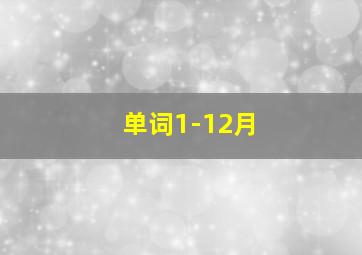 单词1-12月